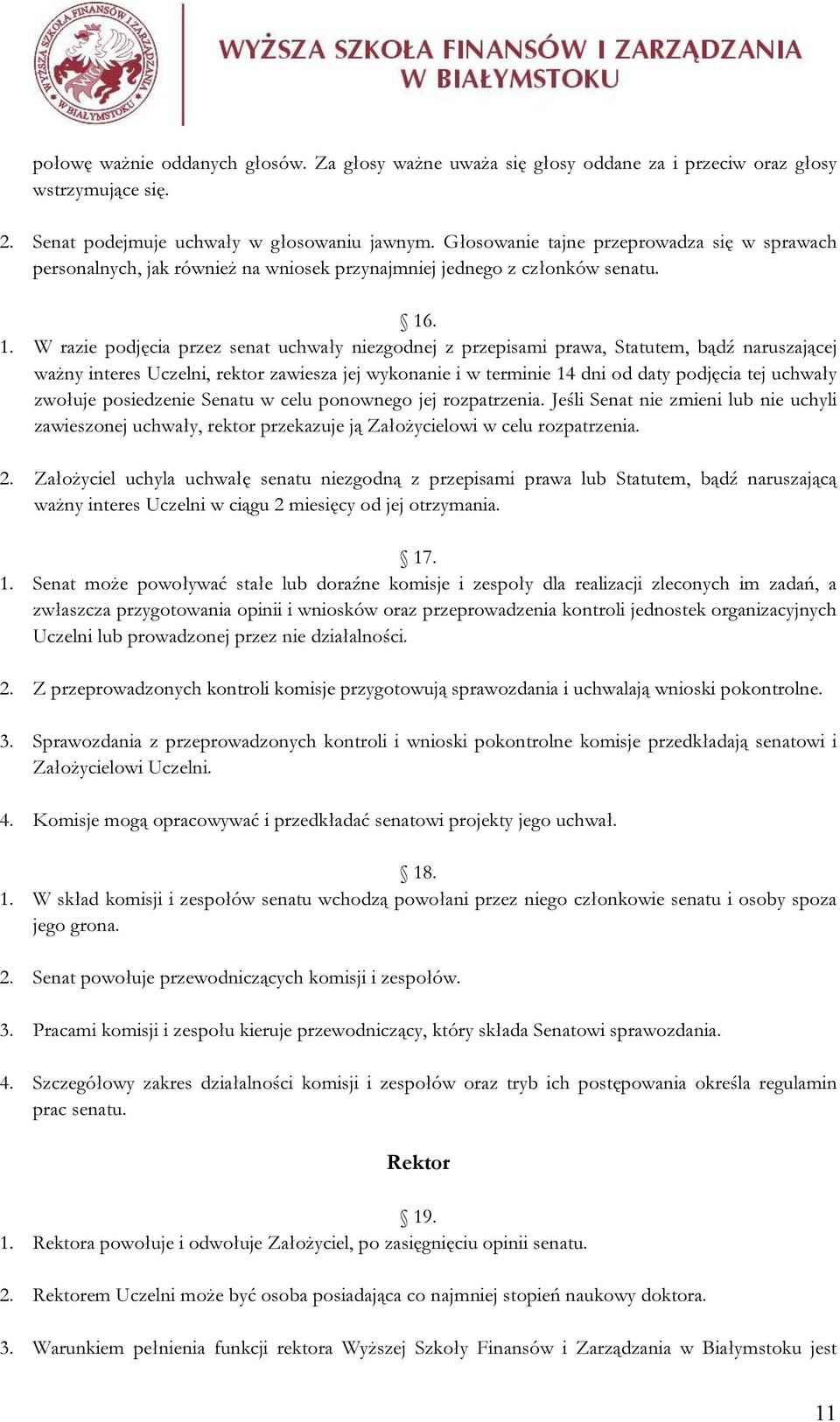 WYŻSZA SZKOŁA FINANSÓW I ZARZĄDZANIA W BIAŁYMSTOKU

WYŻSZA SZKOŁA FINANSÓW I ZARZĄDZANIA W BIAŁYMSTOKU

połowę ważnie oddanych głosów. Za głosy ważne uważa się głosy oddane za i przeciw oraz głosy wstrzymujące się.

2. Senat podejmuje uchwały w głosowaniu jawnym. Głosowanie tajne przeprowadza się w sprawach personalnych, jak również na wniosek przynajmniej jednego z członków senatu.

§ 16.

1. W razie podjęcia przez senat uchwały niezgodnej z przepisami prawa, Statutem, bądź naruszającej ważny interes Uczelni, rektor zawiesza jej wykonanie i w terminie 14 dni od daty podjęcia tej uchwały zwołuje posiedzenie Senatu w celu ponownego jej rozpatrzenia. Jeśli Senat nie zmieni lub nie uchyli zawieszonej uchwały, rektor przekazuje ją Założycielowi w celu rozpatrzenia.

2. Założyciel uchyla uchwałę senatu niezgodną z przepisami prawa lub Statutem, bądź naruszającą ważny interes Uczelni w ciągu 2 miesięcy od jej otrzymania.

§ 17.

1. Senat może powoływać stałe lub doraźne komisje i zespoły dla realizacji zleconych im zadań, a zwłaszcza przygotowania opinii i wniosków oraz przeprowadzenia kontroli jednostek organizacyjnych Uczelni lub prowadzonej przez nie działalności.

2. Z przeprowadzonych kontroli komisje przygotowują sprawozdania i uchwalają wnioski pokontrolne.

3. Sprawozdania z przeprowadzonych kontroli i wnioski pokontrolne komisje przedkładają senatowi i Założycielowi Uczelni.

4. Komisje mogą opracowywać i przedkładać senatowi projekty jego uchwał.

§ 18.

1. W skład komisji i zespołów senatu wchodzą powołani przez niego członkowie senatu i osoby spoza jego grona.

2. Senat powołuje przewodniczących komisji i zespołów.

3. Pracami komisji i zespołu kieruje przewodniczący, który składa Senatowi sprawozdania.

4. Szczegółowy zakres działalności komisji i zespołów oraz tryb ich postępowania określa regulamin prac senatu.

Rektor

§ 19.

1. Rektora powołuje i odwołuje Założyciel, po zasięgnięciu opinii senatu.

2. Rektorem Uczelni może być osoba posiadająca co najmniej stopień naukowy doktora.

3. Warunkiem pełnienia funkcji rektora Wyższej Szkoły Finansów i Zarządzania w Białymstoku jest

11